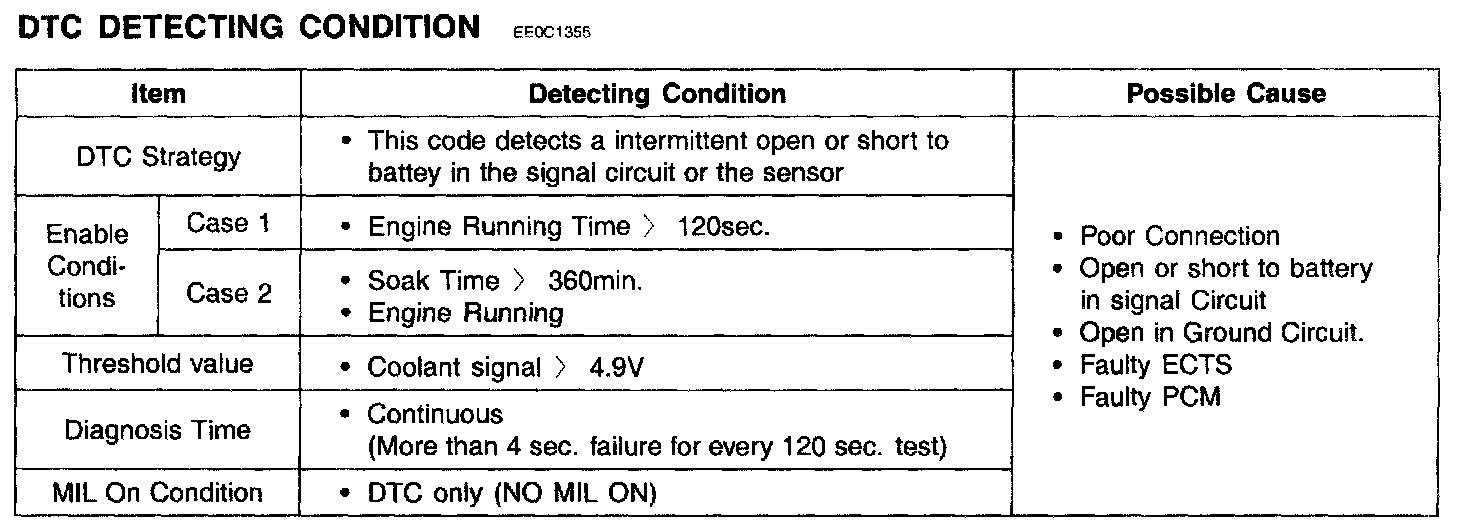 DTC DETECTING CONDITION EE0C1355

| Item | | Detecting Condition | Possible Cause |
|---|---|---|---|
| DTC Strategy | | • This code detects a intermittent open or short to battey in the signal circuit or the sensor | • Poor Connection • Open or short to battery in signal Circuit • Open in Ground Circuit. • Faulty ECTS • Faulty PCM |
| Enable Conditions | Case 1 | • Engine Running Time 〉 120sec. | |
| | Case 2 | • Soak Time 〉 360min. • Engine Running | |
| Threshold value | | • Coolant signal 〉 4.9V | |
| Diagnosis Time | | • Continuous (More than 4 sec. failure for every 120 sec. test) | |
| MIL On Condition | | • DTC only (NO MIL ON) | |